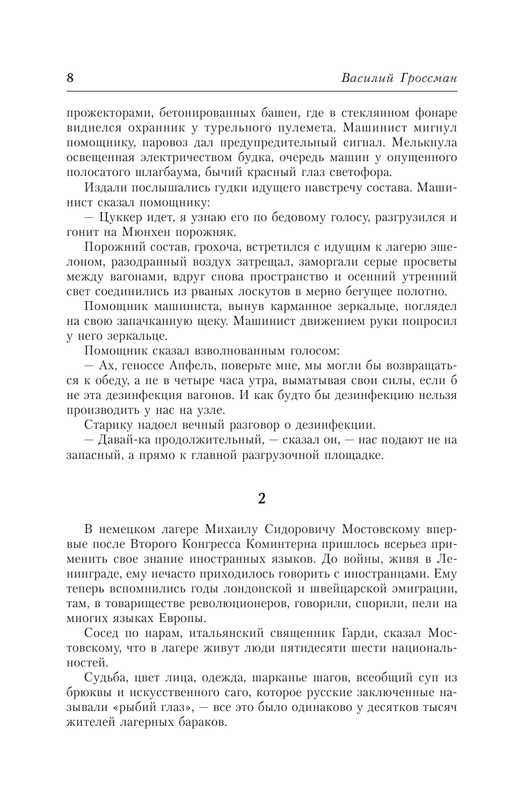 8 Василий Гроссман

прожекторами, бетонированных башен, где в стеклянном фонаре виднелся охранник у турельного пулемета. Машинист мигнул помощнику, паровоз дал предупредительный сигнал. Мелькнула освещенная электричеством будка, очередь машин у опущенного полосатого шлагбаума, бычий красный глаз светофора.

Издали послышались гудки идущего навстречу состава. Машинист сказал помощнику:

— Цуккер идет, я узнаю его по бедовому голосу, разгрузился и гонит на Мюнхен порожняк.

Порожний состав, грохоча, встретился с идущим к лагерю эшелоном, разодранный воздух затрещал, заморгали серые просветы между вагонами, вдруг снова пространство и осенний утренний свет соединились из рваных лоскутов в мерно бегущее полотно.

Помощник машиниста, вынув карманное зеркальце, поглядел на свою запачканную щеку. Машинист движением руки попросил у него зеркальце.

Помощник сказал взволнованным голосом:

— Ах, геноссе Апфель, поверьте мне, мы могли бы возвращаться к обеду, а не в четыре часа утра, выматывая свои силы, если б не эта дезинфекция вагонов. И как будто бы дезинфекцию нельзя производить у нас на узле.

Старику надоел вечный разговор о дезинфекции.

— Давай-ка продолжительный, — сказал он, — нас подают не на запасный, а прямо к главной разгрузочной площадке.

2

В немецком лагере Михаилу Сидоровичу Мостовскому впервые после Второго Конгресса Коминтерна пришлось всерьез применить свое знание иностранных языков. До войны, живя в Ленинграде, ему нечасто приходилось говорить с иностранцами. Ему теперь вспомнились годы лондонской и швейцарской эмиграции, там, в товариществе революционеров, говорили, спорили, пели на многих языках Европы.

Сосед по нарам, итальянский священник Гарди, сказал Мостовскому, что в лагере живут люди пятидесяти шести национальностей.

Судьба, цвет лица, одежда, шарканье шагов, всеобщий суп из брюквы и искусственного саго, которое русские заключенные называли «рыбий глаз», — все это было одинаково у десятков тысяч жителей лагерных бараков.